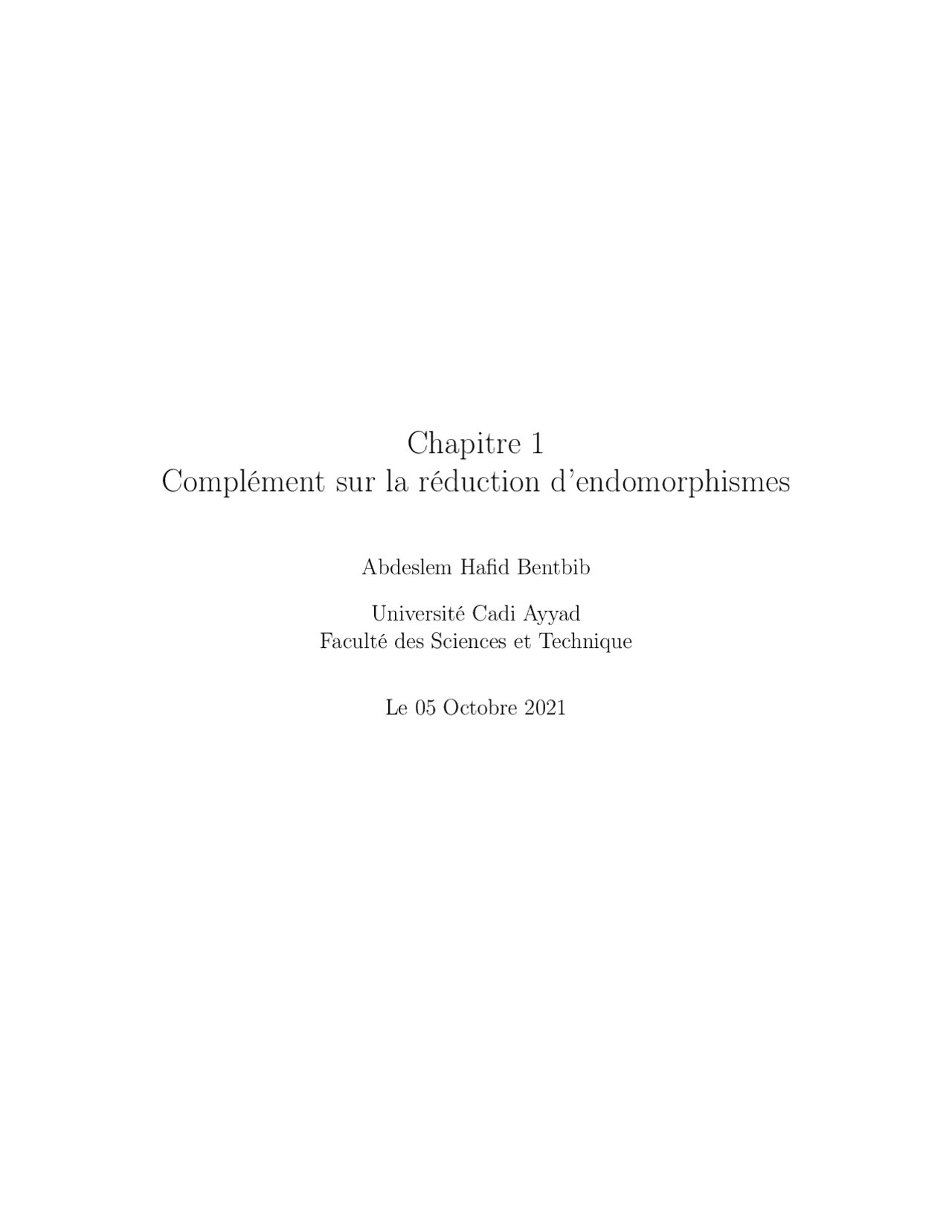 Chapitre 1
Complément sur la réduction d'endomorphismes

Abdeslem Hafid Bentbib

Université Cadi Ayyad
Faculté des Sciences et Technique

Le 05 Octobre 2021